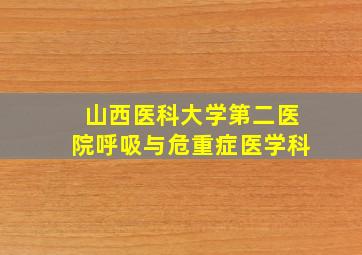 山西医科大学第二医院呼吸与危重症医学科